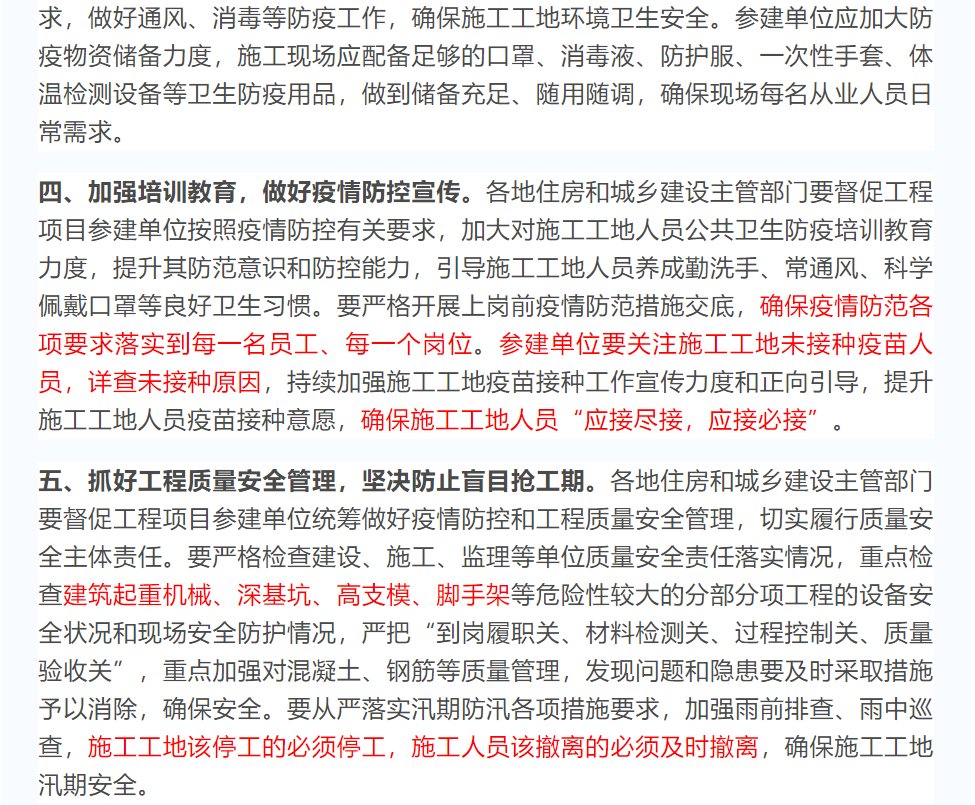 求，做好通风、消毒等防疫工作，确保施工工地环境卫生安全。参建单位应加大防疫物资储备力度，施工现场应配备足够的口罩、消毒液、防护服、一次性手套、体温检测设备等卫生防疫用品，做到储备充足、随用随调，确保现场每名从业人员日常需求。

四、加强培训教育，做好疫情防控宣传。各地住房和城乡建设主管部门要督促工程项目参建单位按照疫情防控有关要求，加大对施工工地人员公共卫生防疫培训教育力度，提升其防范意识和防控能力，引导施工工地人员养成勤洗手、常通风、科学佩戴口罩等良好卫生习惯。要严格开展上岗前疫情防范措施交底，确保疫情防范各项要求落实到每一名员工、每一个岗位。参建单位要关注施工工地未接种疫苗人员，详查未接种原因，持续加强施工工地疫苗接种工作宣传力度和正向引导，提升施工工地人员疫苗接种意愿，确保施工工地人员“应接尽接，应接必接”。

五、抓好工程质量安全管理，坚决防止盲目抢工期。各地住房和城乡建设主管部门要督促工程项目参建单位统筹做好疫情防控和工程质量安全管理，切实履行质量安全主体责任。要严格检查建设、施工、监理等单位质量安全责任落实情况，重点检查建筑起重机械、深基坑、高支模、脚手架等危险性较大的分部分项工程的设备安全状况和现场安全防护情况，严把“到岗履职关、材料检测关、过程控制关、质量验收关”，重点加强对混凝土、钢筋等质量管理，发现问题和隐患要及时采取措施予以消除，确保安全。要从严落实汛期防汛各项措施要求，加强雨前排查、雨中巡查，施工工地该停工的必须停工，施工人员该撤离的必须及时撤离，确保施工工地汛期安全。